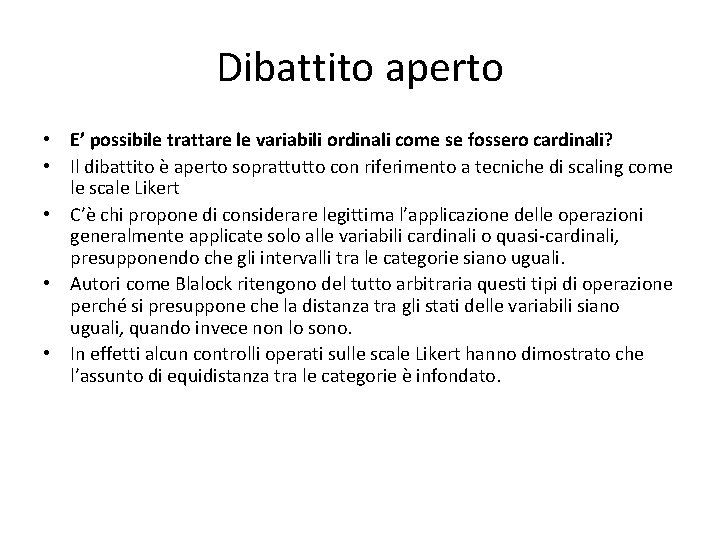 Dibattito aperto

• E’ possibile trattare le variabili ordinali come se fossero cardinali?
• Il dibattito è aperto soprattutto con riferimento a tecniche di scaling come le scale Likert
• C’è chi propone di considerare legittima l’applicazione delle operazioni generalmente applicate solo alle variabili cardinali o quasi-cardinali, presupponendo che gli intervalli tra le categorie siano uguali.
• Autori come Blalock ritengono del tutto arbitraria questi tipi di operazione perché si presuppone che la distanza tra gli stati delle variabili siano uguali, quando invece non lo sono.
• In effetti alcun controlli operati sulle scale Likert hanno dimostrato che l’assunto di equidistanza tra le categorie è infondato.